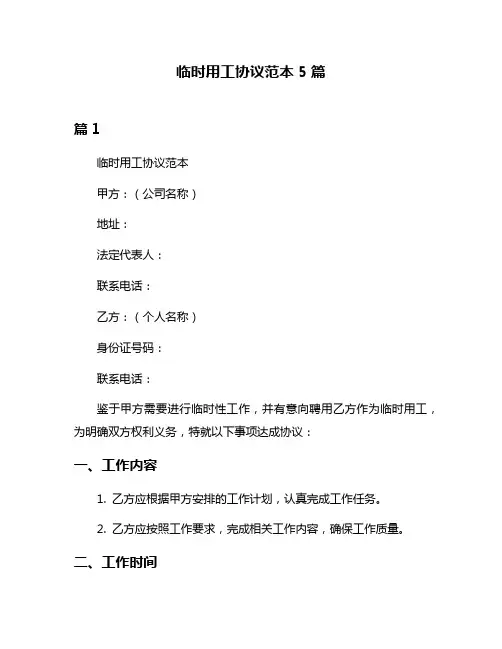 临时用工协议范本 5 篇

篇 1

临时用工协议范本

甲方：（公司名称）

地址：

法定代表人：

联系电话：

乙方：（个人名称）

身份证号码：

联系电话：

鉴于甲方需要进行临时性工作，并有意向聘用乙方作为临时用工，为明确双方权利义务，特就以下事项达成协议：

一、工作内容

1. 乙方应根据甲方安排的工作计划，认真完成工作任务。

2. 乙方应按照工作要求，完成相关工作内容，确保工作质量。

二、工作时间